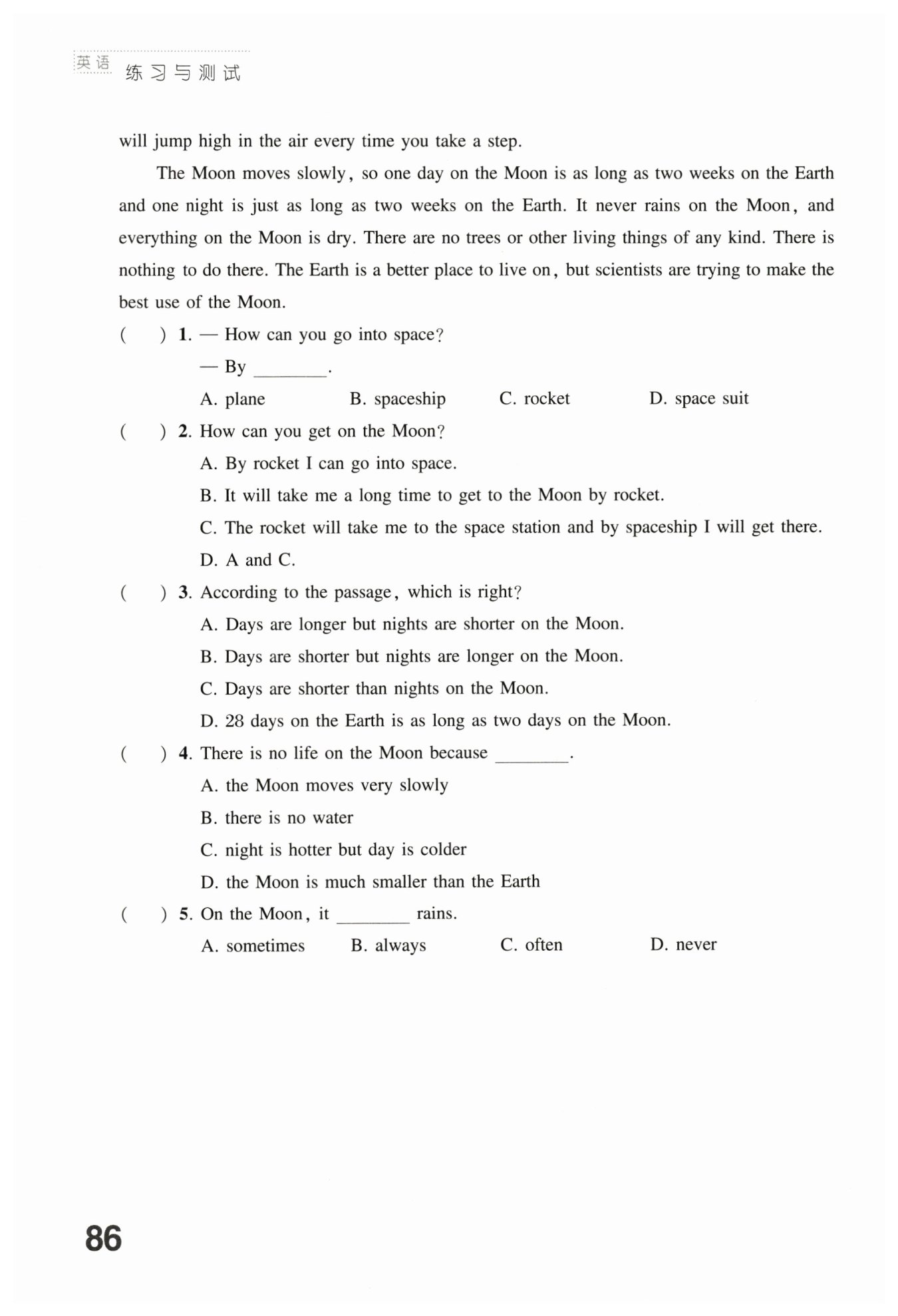 英语 练习与测试

will jump high in the air every time you take a step.

The Moon moves slowly, so one day on the Moon is as long as two weeks on the Earth and one night is just as long as two weeks on the Earth. It never rains on the Moon, and everything on the Moon is dry. There are no trees or other living things of any kind. There is nothing to do there. The Earth is a better place to live on, but scientists are trying to make the best use of the Moon.

( ) 1. — How can you go into space?
— By ________.
A. plane B. spaceship C. rocket D. space suit

( ) 2. How can you get on the Moon?
A. By rocket I can go into space.
B. It will take me a long time to get to the Moon by rocket.
C. The rocket will take me to the space station and by spaceship I will get there.
D. A and C.

( ) 3. According to the passage, which is right?
A. Days are longer but nights are shorter on the Moon.
B. Days are shorter but nights are longer on the Moon.
C. Days are shorter than nights on the Moon.
D. 28 days on the Earth is as long as two days on the Moon.

( ) 4. There is no life on the Moon because ________.
A. the Moon moves very slowly
B. there is no water
C. night is hotter but day is colder
D. the Moon is much smaller than the Earth

( ) 5. On the Moon, it ________ rains.
A. sometimes B. always C. often D. never

86